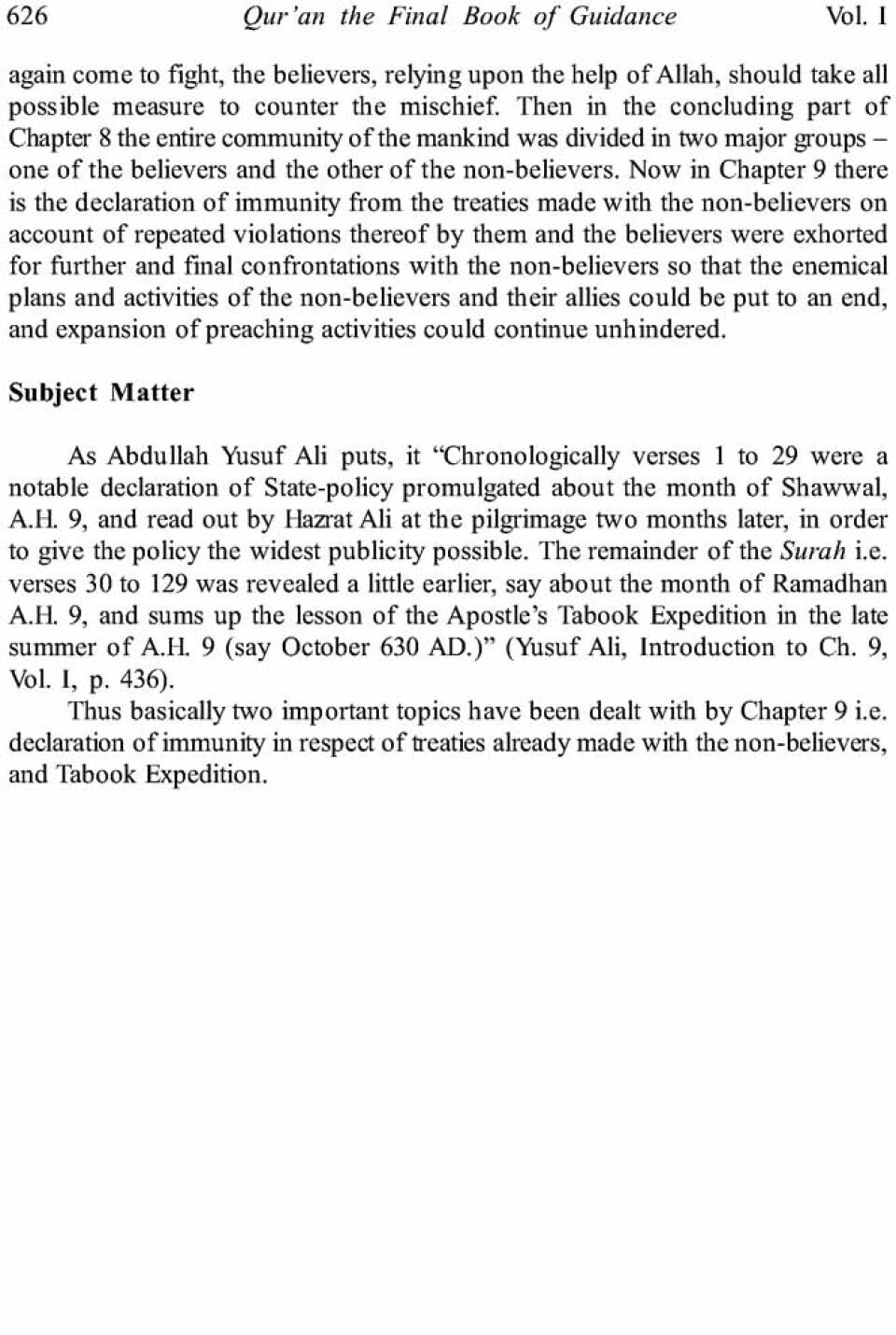 626 Qur'an the Final Book of Guidance Vol. I

again come to fight, the believers, relying upon the help of Allah, should take all possible measure to counter the mischief. Then in the concluding part of Chapter 8 the entire community of the mankind was divided in two major groups – one of the believers and the other of the non-believers. Now in Chapter 9 there is the declaration of immunity from the treaties made with the non-believers on account of repeated violations thereof by them and the believers were exhorted for further and final confrontations with the non-believers so that the enemical plans and activities of the non-believers and their allies could be put to an end, and expansion of preaching activities could continue unhindered.

Subject Matter

As Abdullah Yusuf Ali puts, it "Chronologically verses 1 to 29 were a notable declaration of State-policy promulgated about the month of Shawwal, A.H. 9, and read out by Hazrat Ali at the pilgrimage two months later, in order to give the policy the widest publicity possible. The remainder of the Surah i.e. verses 30 to 129 was revealed a little earlier, say about the month of Ramadhan A.H. 9, and sums up the lesson of the Apostle's Tabook Expedition in the late summer of A.H. 9 (say October 630 AD.)" (Yusuf Ali, Introduction to Ch. 9, Vol. I, p. 436).

Thus basically two important topics have been dealt with by Chapter 9 i.e. declaration of immunity in respect of treaties already made with the non-believers, and Tabook Expedition.